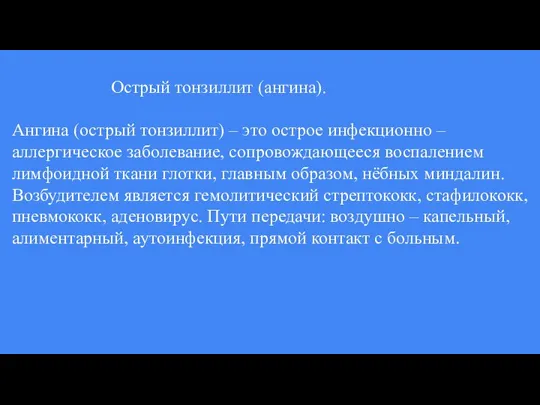 Острый тонзиллит (ангина).

Ангина (острый тонзиллит) – это острое инфекционно – аллергическое заболевание, сопровождающееся воспалением лимфоидной ткани глотки, главным образом, нёбных миндалин. Возбудителем является гемолитический стрептококк, стафилококк, пневмококк, аденовирус. Пути передачи: воздушно – капельный, алиментарный, аутоинфекция, прямой контакт с больным.